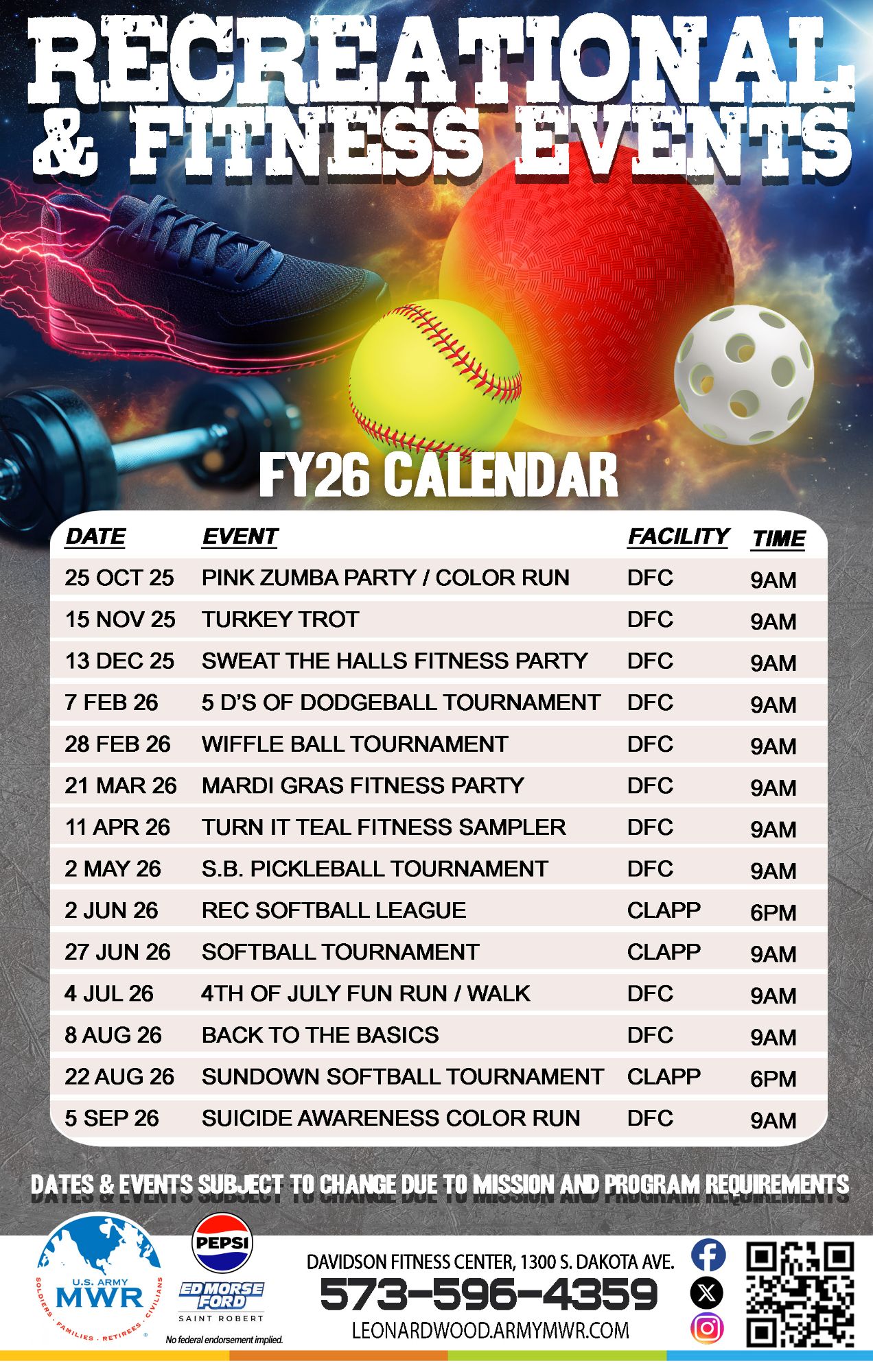 RECREATIONAL & FITNESS EVENTS

FY26 CALENDAR

| DATE | EVENT | FACILITY | TIME |
|---|---|---|---|
| 25 OCT 25 | PINK ZUMBA PARTY / COLOR RUN | DFC | 9AM |
| 15 NOV 25 | TURKEY TROT | DFC | 9AM |
| 13 DEC 25 | SWEAT THE HALLS FITNESS PARTY | DFC | 9AM |
| 7 FEB 26 | 5 D'S OF DODGEBALL TOURNAMENT | DFC | 9AM |
| 28 FEB 26 | WIFFLE BALL TOURNAMENT | DFC | 9AM |
| 21 MAR 26 | MARDI GRAS FITNESS PARTY | DFC | 9AM |
| 11 APR 26 | TURN IT TEAL FITNESS SAMPLER | DFC | 9AM |
| 2 MAY 26 | S.B. PICKLEBALL TOURNAMENT | DFC | 9AM |
| 2 JUN 26 | REC SOFTBALL LEAGUE | CLAPP | 6PM |
| 27 JUN 26 | SOFTBALL TOURNAMENT | CLAPP | 9AM |
| 4 JUL 26 | 4TH OF JULY FUN RUN / WALK | DFC | 9AM |
| 8 AUG 26 | BACK TO THE BASICS | DFC | 9AM |
| 22 AUG 26 | SUNDOWN SOFTBALL TOURNAMENT | CLAPP | 6PM |
| 5 SEP 26 | SUICIDE AWARENESS COLOR RUN | DFC | 9AM |

DATES & EVENTS SUBJECT TO CHANGE DUE TO MISSION AND PROGRAM REQUIREMENTS

U.S. ARMY
MWR
SOLDIERS · FAMILIES · RETIREES · CIVILIANS

PEPSI
ED MORSE FORD
SAINT ROBERT
No federal endorsement implied.

DAVIDSON FITNESS CENTER, 1300 S. DAKOTA AVE.
573-596-4359
LEONARDWOOD.ARMYMWR.COM